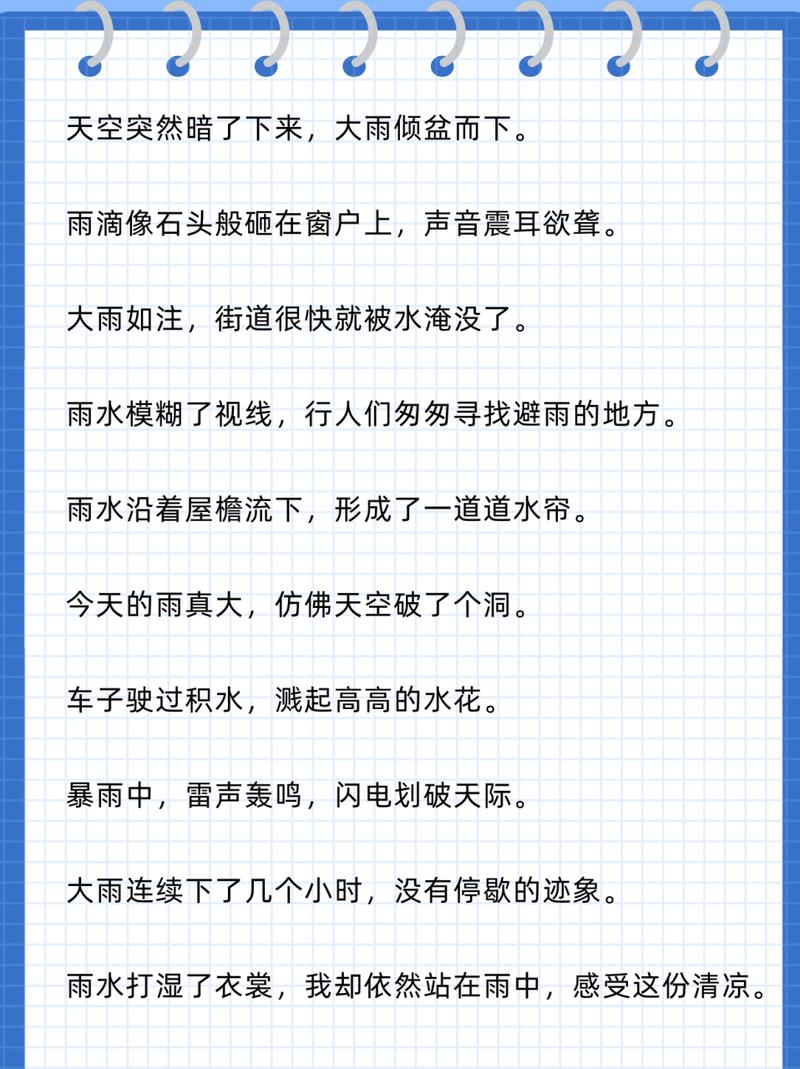 天空突然暗了下来，大雨倾盆而下。

雨滴像石头般砸在窗户上，声音震耳欲聋。

大雨如注，街道很快就被水淹没了。

雨水模糊了视线，行人们匆匆寻找避雨的地方。

雨水沿着屋檐流下，形成了一道道水帘。

今天的雨真大，仿佛天空破了个洞。

车子驶过积水，溅起高高的水花。

暴雨中，雷声轰鸣，闪电划破天际。

大雨连续下了几个小时，没有停歇的迹象。

雨水打湿了衣裳，我却依然站在雨中，感受这份清凉。